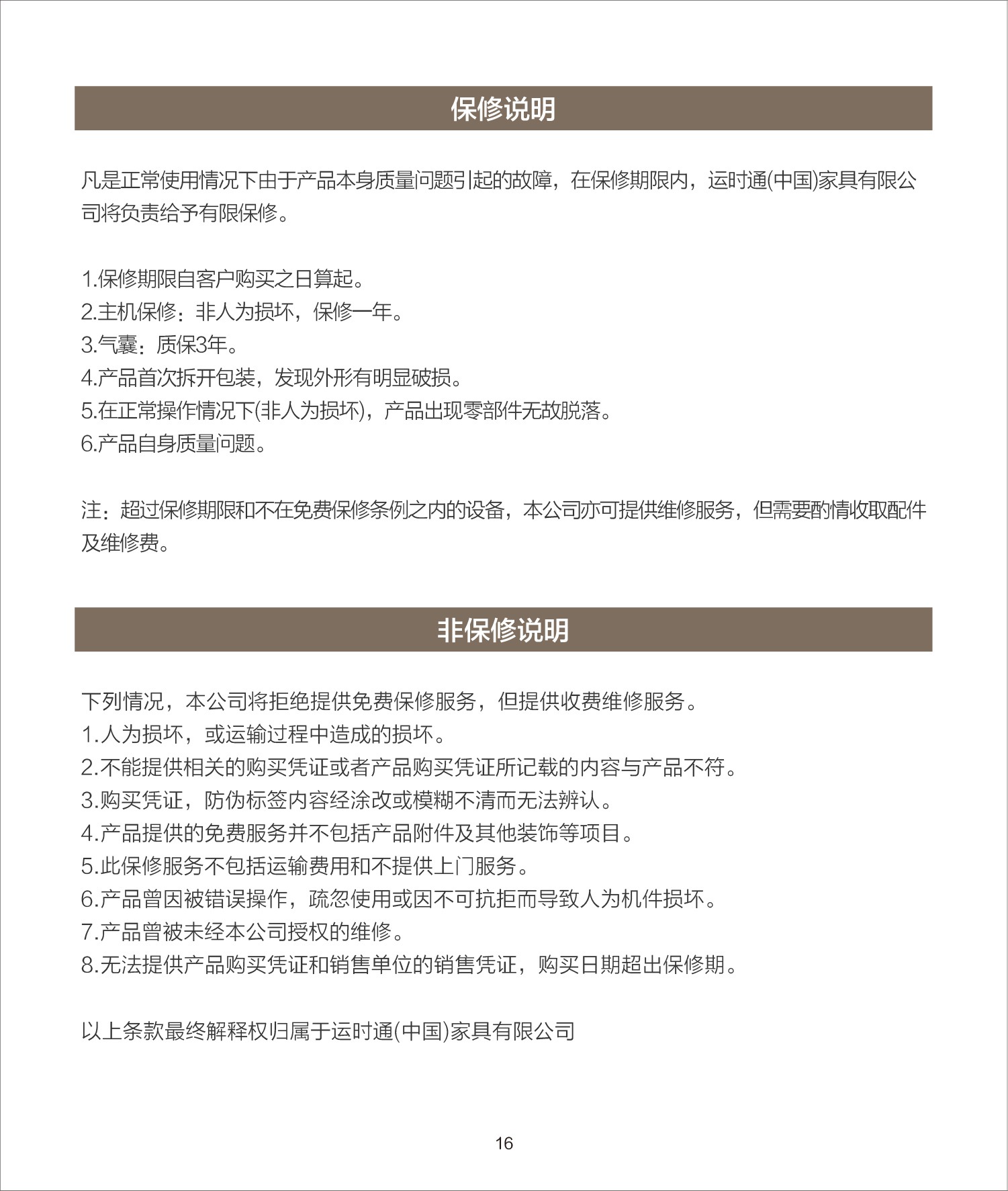 保修说明

凡是正常使用情况下由于产品本身质量问题引起的故障，在保修期限内，运时通(中国)家具有限公司将负责给予有限保修。

1.保修期限自客户购买之日算起。
2.主机保修：非人为损坏，保修一年。
3.气囊：质保3年。
4.产品首次拆开包装，发现外形有明显破损。
5.在正常操作情况下(非人为损坏)，产品出现零部件无故脱落。
6.产品自身质量问题。

注：超过保修期限和不在免费保修条例之内的设备，本公司亦可提供维修服务，但需要酌情收取配件及维修费。

非保修说明

下列情况，本公司将拒绝提供免费保修服务，但提供收费维修服务。
1.人为损坏，或运输过程中造成的损坏。
2.不能提供相关的购买凭证或者产品购买凭证所记载的内容与产品不符。
3.购买凭证，防伪标签内容经涂改或模糊不清而无法辨认。
4.产品提供的免费服务并不包括产品附件及其他装饰等项目。
5.此保修服务不包括运输费用和不提供上门服务。
6.产品曾因被错误操作，疏忽使用或因不可抗拒而导致人为机件损坏。
7.产品曾被未经本公司授权的维修。
8.无法提供产品购买凭证和销售单位的销售凭证，购买日期超出保修期。

以上条款最终解释权归属于运时通(中国)家具有限公司

16